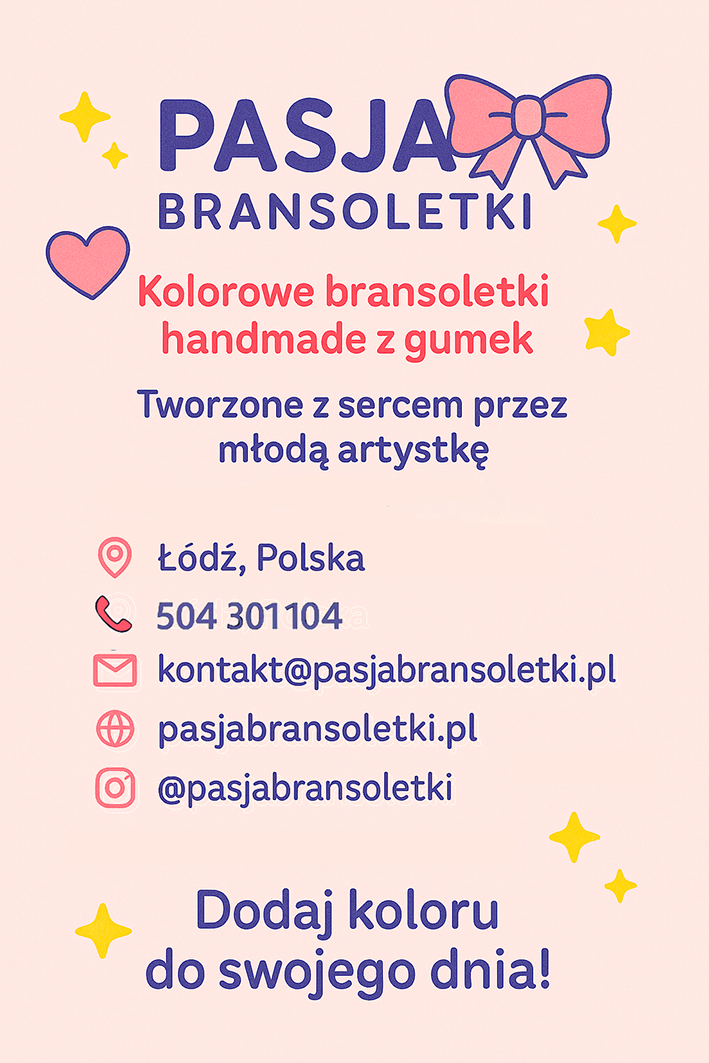 PASJA
BRANSOLETKI

Kolorowe bransoletki handmade z gumek

Tworzone z sercem przez młodą artystkę

Łódź, Polska

504 301104

kontakt@pasjabransoletki.pl

pasjabransoletki.pl

@pasjabransoletki

Dodaj koloru do swojego dnia!